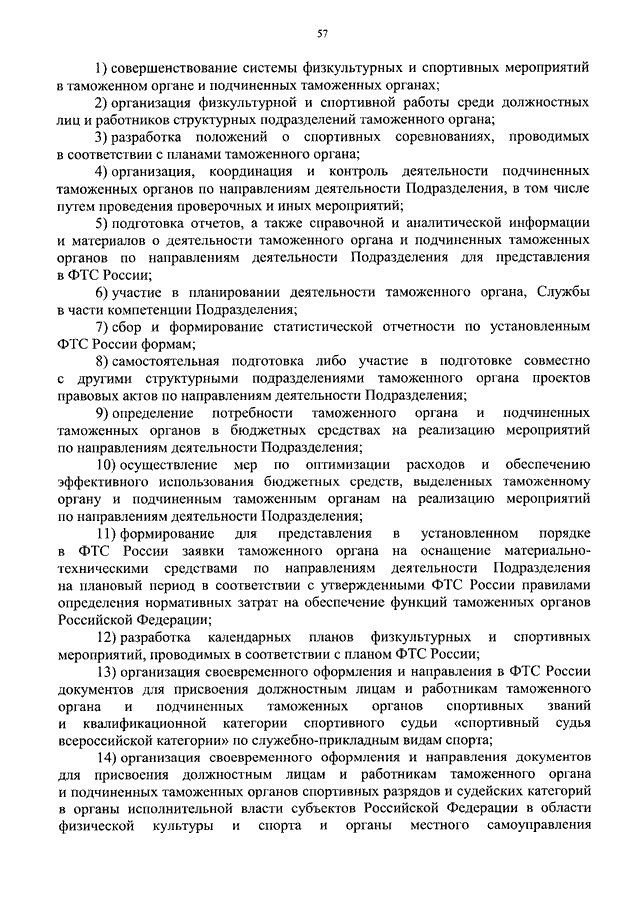 57

1) совершенствование системы физкультурных и спортивных мероприятий в таможенном органе и подчиненных таможенных органах;

2) организация физкультурной и спортивной работы среди должностных лиц и работников структурных подразделений таможенного органа;

3) разработка положений о спортивных соревнованиях, проводимых в соответствии с планами таможенного органа;

4) организация, координация и контроль деятельности подчиненных таможенных органов по направлениям деятельности Подразделения, в том числе путем проведения проверочных и иных мероприятий;

5) подготовка отчетов, а также справочной и аналитической информации и материалов о деятельности таможенного органа и подчиненных таможенных органов по направлениям деятельности Подразделения для представления в ФТС России;

6) участие в планировании деятельности таможенного органа, Службы в части компетенции Подразделения;

7) сбор и формирование статистической отчетности по установленным ФТС России формам;

8) самостоятельная подготовка либо участие в подготовке совместно с другими структурными подразделениями таможенного органа проектов правовых актов по направлениям деятельности Подразделения;

9) определение потребности таможенного органа и подчиненных таможенных органов в бюджетных средствах на реализацию мероприятий по направлениям деятельности Подразделения;

10) осуществление мер по оптимизации расходов и обеспечению эффективного использования бюджетных средств, выделенных таможенному органу и подчиненным таможенным органам на реализацию мероприятий по направлениям деятельности Подразделения;

11) формирование для представления в установленном порядке в ФТС России заявки таможенного органа на оснащение материально-техническими средствами по направлениям деятельности Подразделения на плановый период в соответствии с утвержденными ФТС России правилами определения нормативных затрат на обеспечение функций таможенных органов Российской Федерации;

12) разработка календарных планов физкультурных и спортивных мероприятий, проводимых в соответствии с планом ФТС России;

13) организация своевременного оформления и направления в ФТС России документов для присвоения должностным лицам и работникам таможенного органа и подчиненных таможенных органов спортивных званий и квалификационной категории спортивного судьи «спортивный судья всероссийской категории» по служебно-прикладным видам спорта;

14) организация своевременного оформления и направления документов для присвоения должностным лицам и работникам таможенного органа и подчиненных таможенных органов спортивных разрядов и судейских категорий в органы исполнительной власти субъектов Российской Федерации в области физической культуры и спорта и органы местного самоуправления